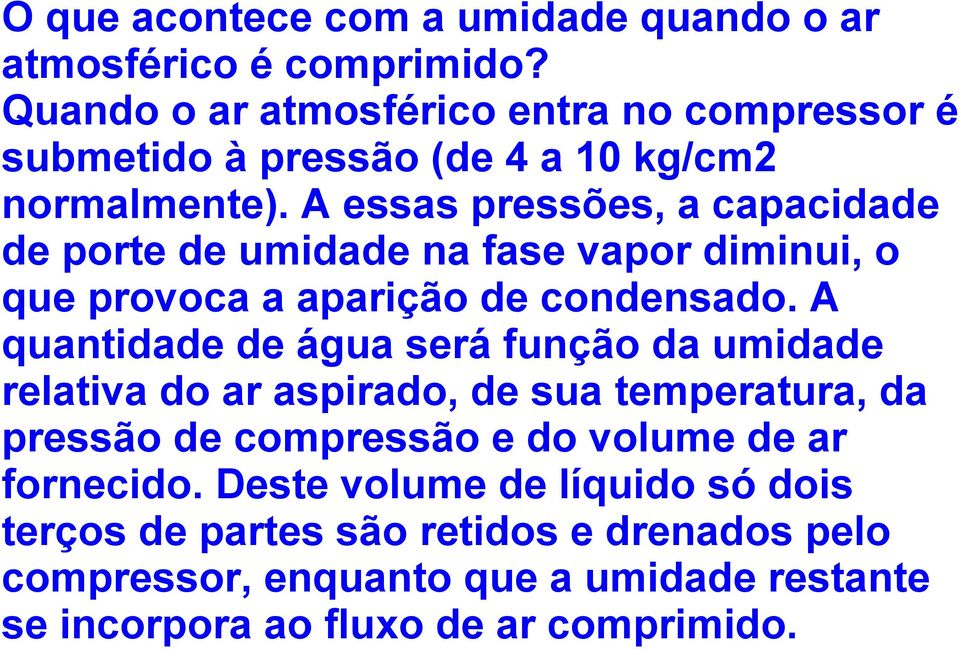 O que acontece com a umidade quando o ar atmosférico é comprimido?
Quando o ar atmosférico entra no compressor é submetido à pressão (de 4 a 10 kg/cm2 normalmente). A essas pressões, a capacidade de porte de umidade na fase vapor diminui, o que provoca a aparição de condensado. A quantidade de água será função da umidade relativa do ar aspirado, de sua temperatura, da pressão de compressão e do volume de ar fornecido. Deste volume de líquido só dois terços de partes são retidos e drenados pelo compressor, enquanto que a umidade restante se incorpora ao fluxo de ar comprimido.